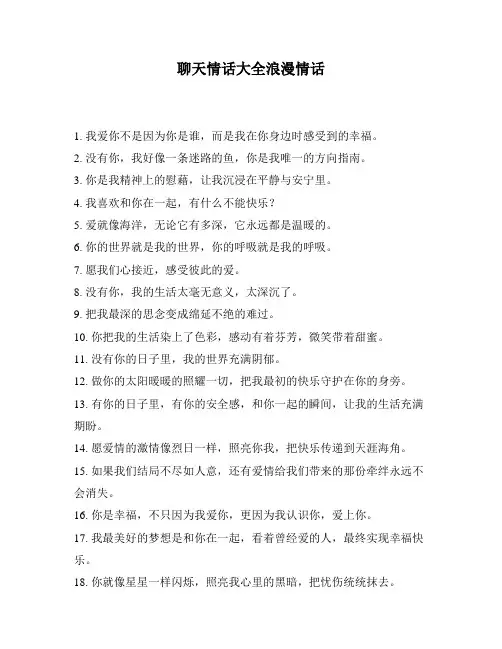 聊天情话大全浪漫情话

1. 我爱你不是因为你是谁，而是我在你身边时感受到的幸福。

2. 没有你，我好像一条迷路的鱼，你是我唯一的方向指南。

3. 你是我精神上的慰藉，让我沉浸在平静与安宁里。

4. 我喜欢和你在一起，有什么不能快乐？

5. 爱就像海洋，无论它有多深，它永远都是温暖的。

6. 你的世界就是我的世界，你的呼吸就是我的呼吸。

7. 愿我们心接近，感受彼此的爱。

8. 没有你，我的生活太毫无意义，太深沉了。

9. 把我最深的思念变成绵延不绝的难过。

10. 你把我的生活染上了色彩，感动有着芬芳，微笑带着甜蜜。

11. 没有你的日子里，我的世界充满阴郁。

12. 做你的太阳暖暖的照耀一切，把我最初的快乐守护在你的身旁。

13. 有你的日子里，有你的安全感，和你一起的瞬间，让我的生活充满期盼。

14. 愿爱情的激情像烈日一样，照亮你我，把快乐传递到天涯海角。

15. 如果我们结局不尽如人意，还有爱情给我们带来的那份牵绊永远不会消失。

16. 你是幸福，不只因为我爱你，更因为我认识你，爱上你。

17. 我最美好的梦想是和你在一起，看着曾经爱的人，最终实现幸福快乐。

18. 你就像星星一样闪烁，照亮我心里的黑暗，把忧伤统统抹去。